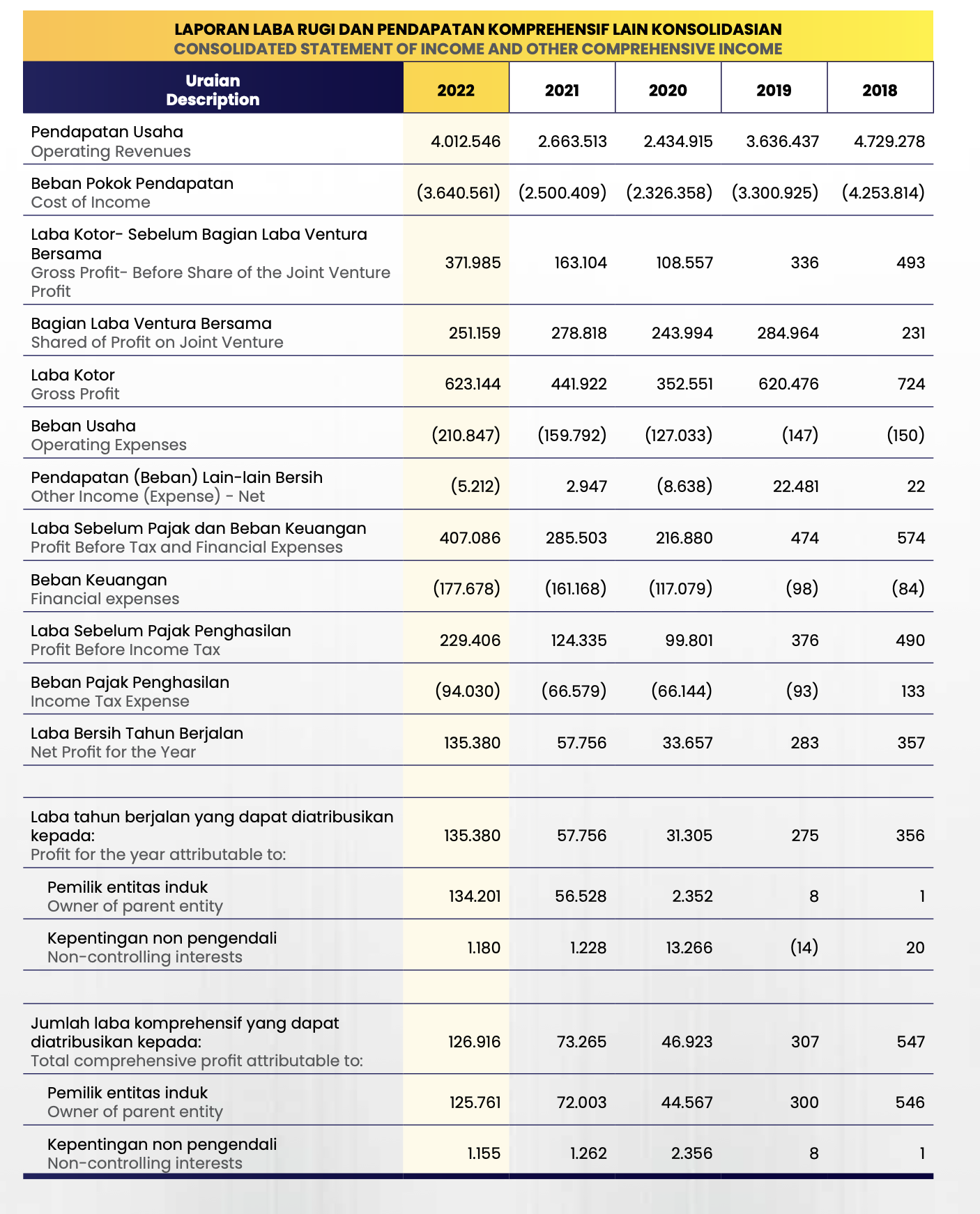 LAPORAN LABA RUGI DAN PENDAPATAN KOMPREHENSIF LAIN KONSOLIDASIAN
CONSOLIDATED STATEMENT OF INCOME AND OTHER COMPREHENSIVE INCOME

| Uraian Description | 2022 | 2021 | 2020 | 2019 | 2018 |
|---|---|---|---|---|---|
| Pendapatan Usaha Operating Revenues | 4.012.546 | 2.663.513 | 2.434.915 | 3.636.437 | 4.729.278 |
| Beban Pokok Pendapatan Cost of Income | (3.640.561) | (2.500.409) | (2.326.358) | (3.300.925) | (4.253.814) |
| Laba Kotor- Sebelum Bagian Laba Ventura Bersama Gross Profit- Before Share of the Joint Venture Profit | 371.985 | 163.104 | 108.557 | 336 | 493 |
| Bagian Laba Ventura Bersama Shared of Profit on Joint Venture | 251.159 | 278.818 | 243.994 | 284.964 | 231 |
| Laba Kotor Gross Profit | 623.144 | 441.922 | 352.551 | 620.476 | 724 |
| Beban Usaha Operating Expenses | (210.847) | (159.792) | (127.033) | (147) | (150) |
| Pendapatan (Beban) Lain-lain Bersih Other Income (Expense) - Net | (5.212) | 2.947 | (8.638) | 22.481 | 22 |
| Laba Sebelum Pajak dan Beban Keuangan Profit Before Tax and Financial Expenses | 407.086 | 285.503 | 216.880 | 474 | 574 |
| Beban Keuangan Financial expenses | (177.678) | (161.168) | (117.079) | (98) | (84) |
| Laba Sebelum Pajak Penghasilan Profit Before Income Tax | 229.406 | 124.335 | 99.801 | 376 | 490 |
| Beban Pajak Penghasilan Income Tax Expense | (94.030) | (66.579) | (66.144) | (93) | 133 |
| Laba Bersih Tahun Berjalan Net Profit for the Year | 135.380 | 57.756 | 33.657 | 283 | 357 |
| | | | | | |
| Laba tahun berjalan yang dapat diatribusikan kepada: Profit for the year attributable to: | 135.380 | 57.756 | 31.305 | 275 | 356 |
| Pemilik entitas induk Owner of parent entity | 134.201 | 56.528 | 2.352 | 8 | 1 |
| Kepentingan non pengendali Non-controlling interests | 1.180 | 1.228 | 13.266 | (14) | 20 |
| | | | | | |
| Jumlah laba komprehensif yang dapat diatribusikan kepada: Total comprehensive profit attributable to: | 126.916 | 73.265 | 46.923 | 307 | 547 |
| Pemilik entitas induk Owner of parent entity | 125.761 | 72.003 | 44.567 | 300 | 546 |
| Kepentingan non pengendali Non-controlling interests | 1.155 | 1.262 | 2.356 | 8 | 1 |